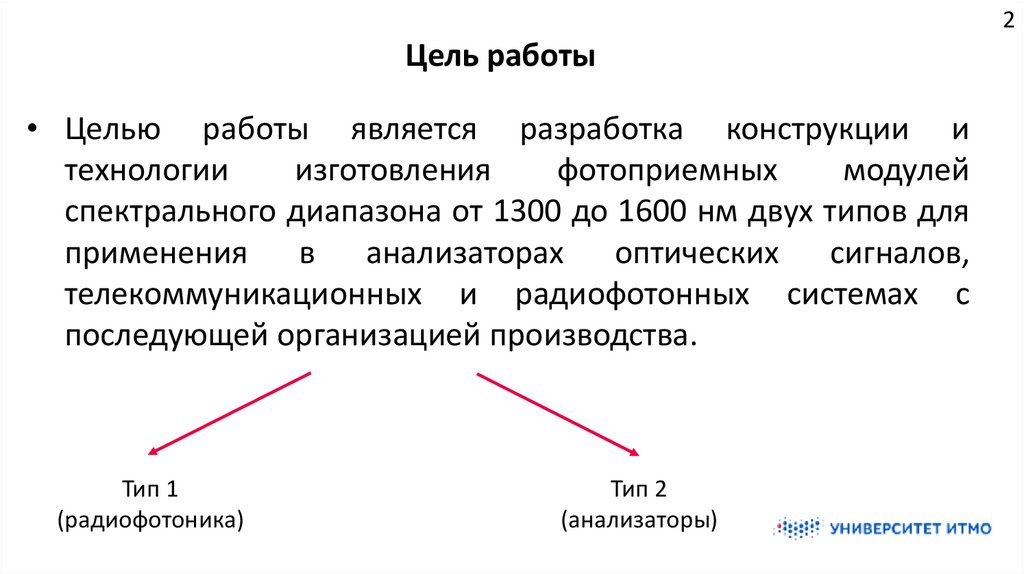 2

Цель работы

• Целью работы является разработка конструкции и технологии изготовления фотоприемных модулей спектрального диапазона от 1300 до 1600 нм двух типов для применения в анализаторах оптических сигналов, телекоммуникационных и радиофотонных системах с последующей организацией производства.

Тип 1
(радиофотоника)

Тип 2
(анализаторы)

УНИВЕРСИТЕТ ИТМО